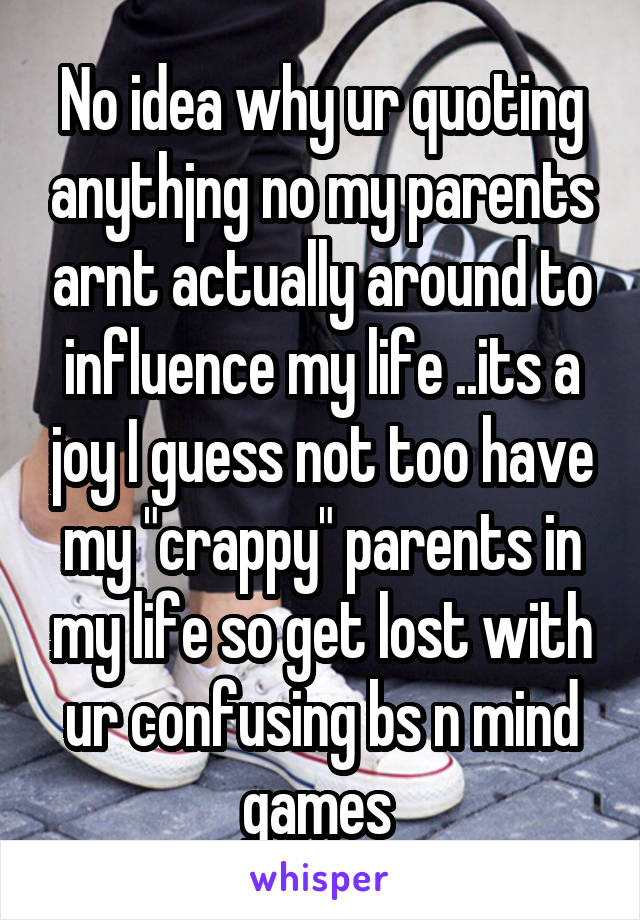 No idea why ur quoting anythjng no my parents arnt actually around to influence my life ..its a joy I guess not too have my "crappy" parents in my life so get lost with ur confusing bs n mind games

whisper